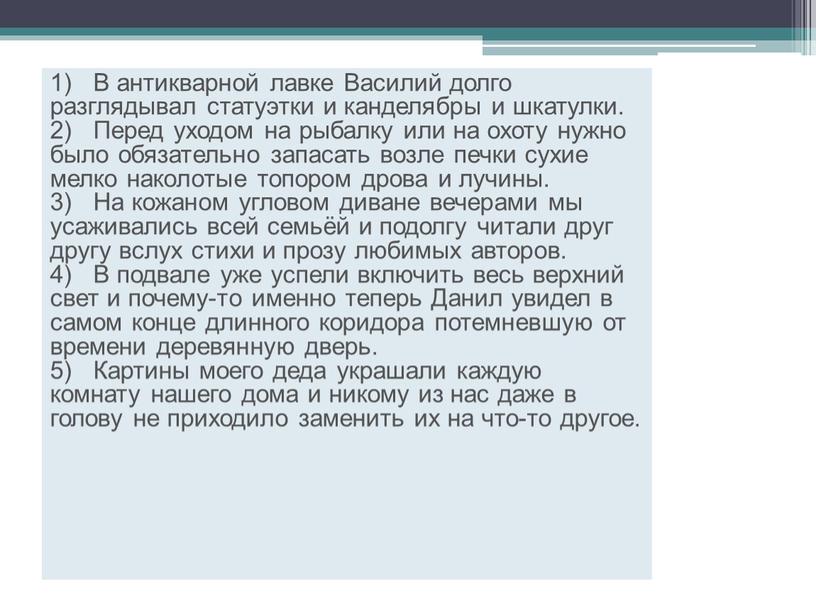 1) В антикварной лавке Василий долго разглядывал статуэтки и канделябры и шкатулки.
2) Перед уходом на рыбалку или на охоту нужно было обязательно запасать возле печки сухие мелко наколотые топором дрова и лучины.
3) На кожаном угловом диване вечерами мы усаживались всей семьёй и подолгу читали друг другу вслух стихи и прозу любимых авторов.
4) В подвале уже успели включить весь верхний свет и почему-то именно теперь Данил увидел в самом конце длинного коридора потемневшую от времени деревянную дверь.
5) Картины моего деда украшали каждую комнату нашего дома и никому из нас даже в голову не приходило заменить их на что-то другое.